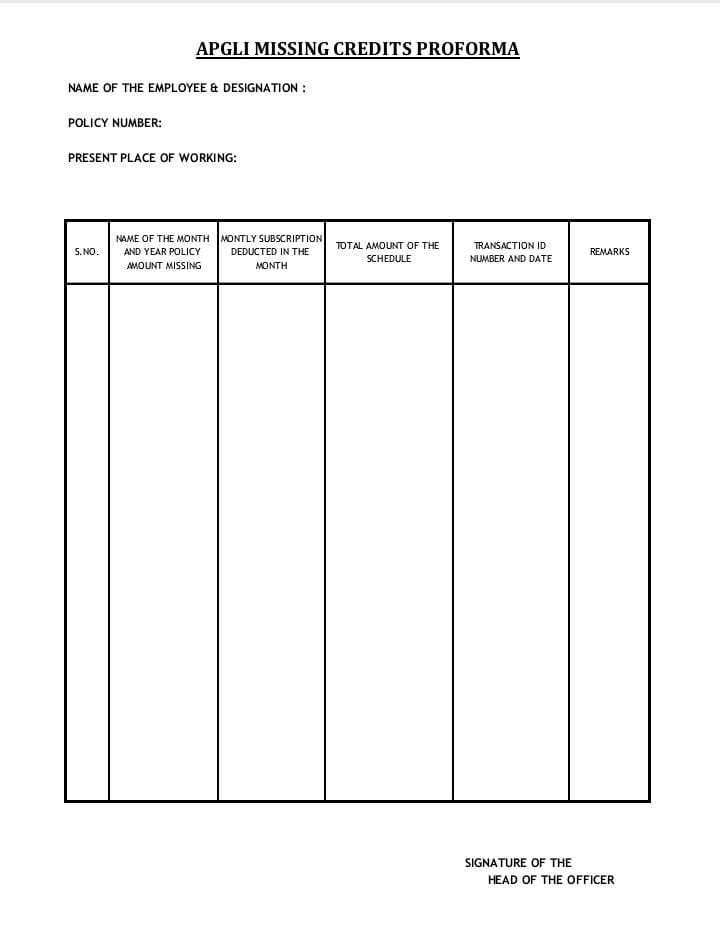 APGLI MISSING CREDITS PROFORMA

NAME OF THE EMPLOYEE & DESIGNATION :

POLICY NUMBER:

PRESENT PLACE OF WORKING:

| S.NO. | NAME OF THE MONTH AND YEAR POLICY AMOUNT MISSING | MONTLY SUBSCRIPTION DEDUCTED IN THE MONTH | TOTAL AMOUNT OF THE SCHEDULE | TRANSACTION ID NUMBER AND DATE | REMARKS |
|---|---|---|---|---|---|
| | | | | | |

SIGNATURE OF THE
HEAD OF THE OFFICER